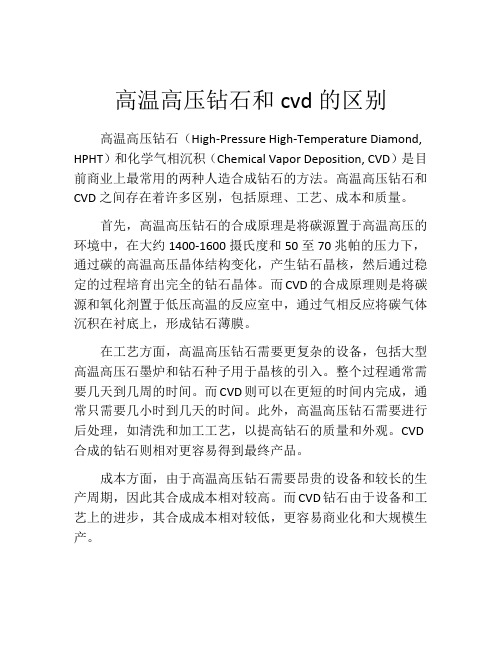 高温高压钻石和 cvd 的区别

高温高压钻石（High-Pressure High-Temperature Diamond, HPHT）和化学气相沉积（Chemical Vapor Deposition, CVD）是目前商业上最常用的两种人造合成钻石的方法。高温高压钻石和 CVD 之间存在着许多区别，包括原理、工艺、成本和质量。

首先，高温高压钻石的合成原理是将碳源置于高温高压的环境中，在大约 1400-1600 摄氏度和 50 至 70 兆帕的压力下，通过碳的高温高压晶体结构变化，产生钻石晶核，然后通过稳定的过程培育出完全的钻石晶体。而 CVD 的合成原理则是将碳源和氧化剂置于低压高温的反应室中，通过气相反应将碳气体沉积在衬底上，形成钻石薄膜。

在工艺方面，高温高压钻石需要更复杂的设备，包括大型高温高压石墨炉和钻石种子用于晶核的引入。整个过程通常需要几天到几周的时间。而 CVD 则可以在更短的时间内完成，通常只需要几小时到几天的时间。此外，高温高压钻石需要进行后处理，如清洗和加工工艺，以提高钻石的质量和外观。CVD 合成的钻石则相对更容易得到最终产品。

成本方面，由于高温高压钻石需要昂贵的设备和较长的生产周期，因此其合成成本相对较高。而 CVD 钻石由于设备和工艺上的进步，其合成成本相对较低，更容易商业化和大规模生产。